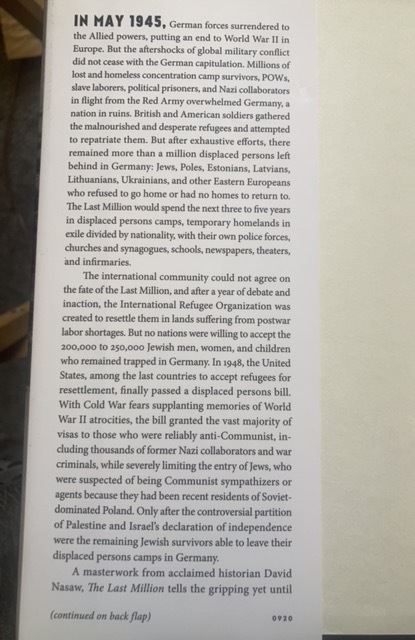 IN MAY 1945, German forces surrendered to the Allied powers, putting an end to World War II in Europe. But the aftershocks of global military conflict did not cease with the German capitulation. Millions of lost and homeless concentration camp survivors, POWs, slave laborers, political prisoners, and Nazi collaborators in flight from the Red Army overwhelmed Germany, a nation in ruins. British and American soldiers gathered the malnourished and desperate refugees and attempted to repatriate them. But after exhaustive efforts, there remained more than a million displaced persons left behind in Germany: Jews, Poles, Estonians, Latvians, Lithuanians, Ukrainians, and other Eastern Europeans who refused to go home or had no homes to return to. The Last Million would spend the next three to five years in displaced persons camps, temporary homelands in exile divided by nationality, with their own police forces, churches and synagogues, schools, newspapers, theaters, and infirmaries.

The international community could not agree on the fate of the Last Million, and after a year of debate and inaction, the International Refugee Organization was created to resettle them in lands suffering from postwar labor shortages. But no nations were willing to accept the 200,000 to 250,000 Jewish men, women, and children who remained trapped in Germany. In 1948, the United States, among the last countries to accept refugees for resettlement, finally passed a displaced persons bill. With Cold War fears supplanting memories of World War II atrocities, the bill granted the vast majority of visas to those who were reliably anti-Communist, including thousands of former Nazi collaborators and war criminals, while severely limiting the entry of Jews, who were suspected of being Communist sympathizers or agents because they had been recent residents of Soviet-dominated Poland. Only after the controversial partition of Palestine and Israel's declaration of independence were the remaining Jewish survivors able to leave their displaced persons camps in Germany.

A masterwork from acclaimed historian David Nasaw, The Last Million tells the gripping yet until

(continued on back flap)

0920